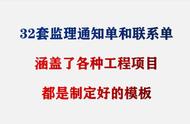 32套监理通知单和联系单

涵盖了各种工程项目

都是制定好的模板